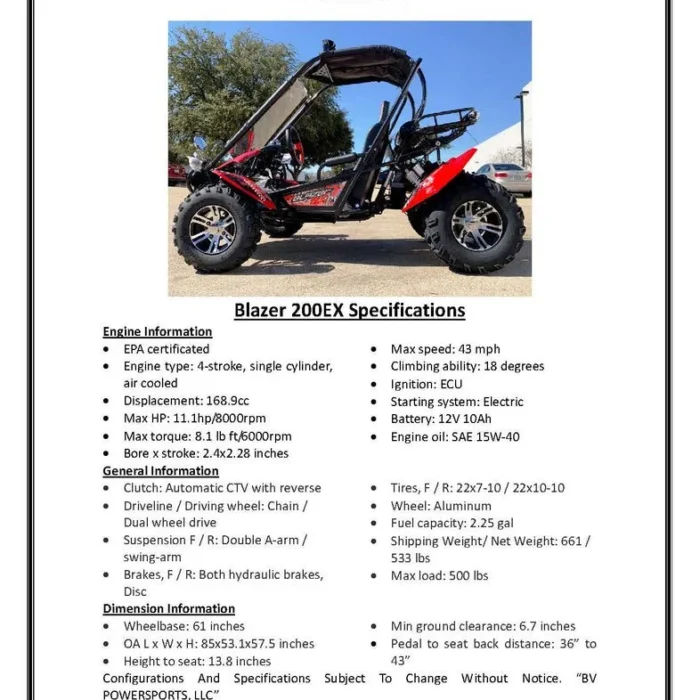 Blazer 200EX Specifications

Engine Information

• EPA certificated
• Engine type: 4-stroke, single cylinder, air cooled
• Displacement: 168.9cc
• Max HP: 11.1hp/8000rpm
• Max torque: 8.1 lb ft/6000rpm
• Bore x stroke: 2.4x2.28 inches

• Max speed: 43 mph
• Climbing ability: 18 degrees
• Ignition: ECU
• Starting system: Electric
• Battery: 12V 10Ah
• Engine oil: SAE 15W-40

General Information

• Clutch: Automatic CTV with reverse
• Driveline / Driving wheel: Chain / Dual wheel drive
• Suspension F / R: Double A-arm / swing-arm
• Brakes, F / R: Both hydraulic brakes, Disc

• Tires, F / R: 22x7-10 / 22x10-10
• Wheel: Aluminum
• Fuel capacity: 2.25 gal
• Shipping Weight/ Net Weight: 661 / 533 lbs
• Max load: 500 lbs

Dimension Information

• Wheelbase: 61 inches
• OA L x W x H: 85x53.1x57.5 inches
• Height to seat: 13.8 inches

• Min ground clearance: 6.7 inches
• Pedal to seat back distance: 36" to 43"

Configurations And Specifications Subject To Change Without Notice. "BV POWERSPORTS, LLC"